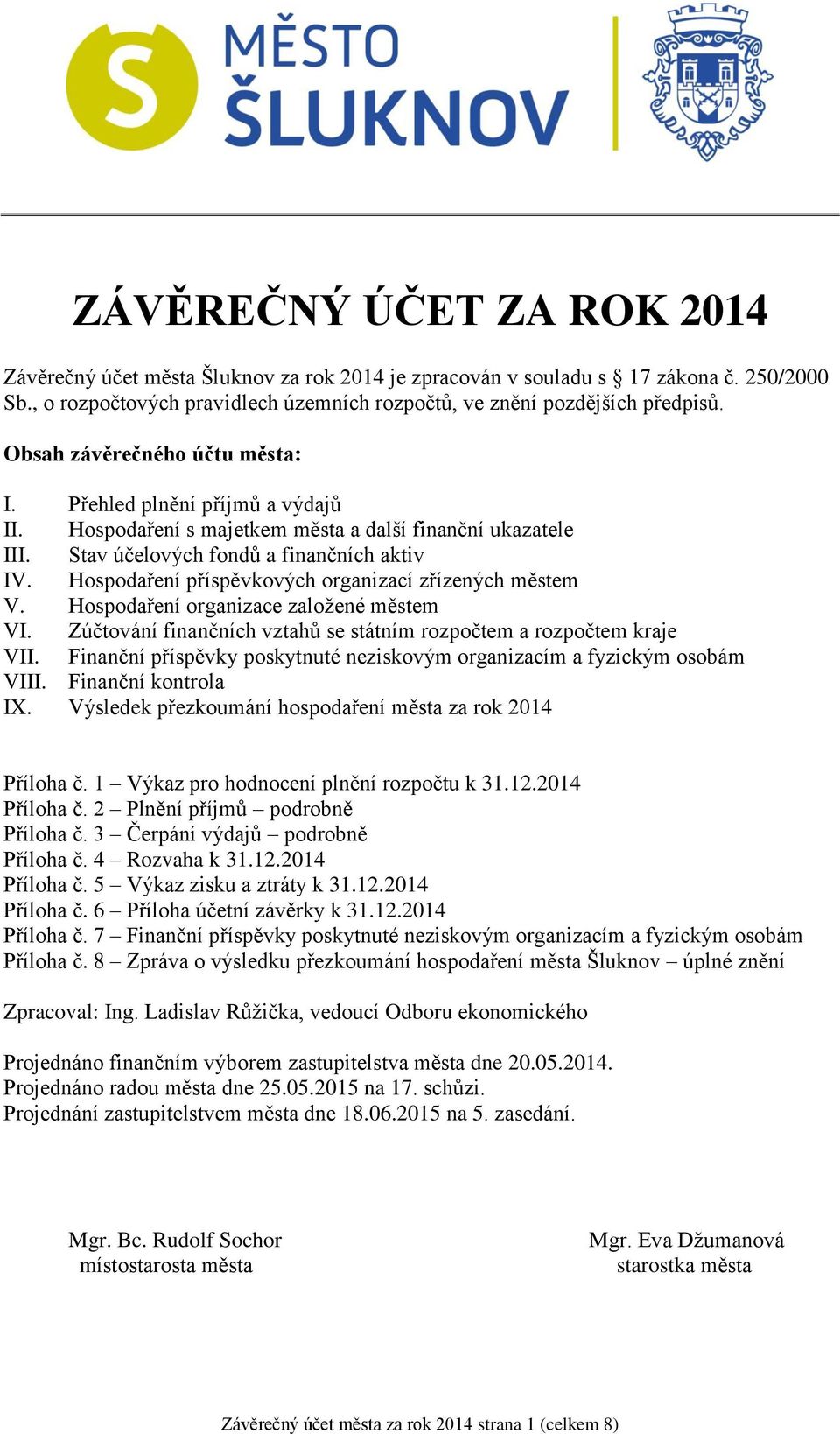 S MĚSTO ŠLUKNOV

ZÁVĚREČNÝ ÚČET ZA ROK 2014

Závěrečný účet města Šluknov za rok 2014 je zpracován v souladu s § 17 zákona č. 250/2000 Sb., o rozpočtových pravidlech územních rozpočtů, ve znění pozdějších předpisů.

Obsah závěrečného účtu města:

I. Přehled plnění příjmů a výdajů
II. Hospodaření s majetkem města a další finanční ukazatele
III. Stav účelových fondů a finančních aktiv
IV. Hospodaření příspěvkových organizací zřízených městem
V. Hospodaření organizace založené městem
VI. Zúčtování finančních vztahů se státním rozpočtem a rozpočtem kraje
VII. Finanční příspěvky poskytnuté neziskovým organizacím a fyzickým osobám
VIII. Finanční kontrola
IX. Výsledek přezkoumání hospodaření města za rok 2014

Příloha č. 1 – Výkaz pro hodnocení plnění rozpočtu k 31.12.2014
Příloha č. 2 – Plnění příjmů – podrobně
Příloha č. 3 – Čerpání výdajů – podrobně
Příloha č. 4 – Rozvaha k 31.12.2014
Příloha č. 5 – Výkaz zisku a ztráty k 31.12.2014
Příloha č. 6 – Příloha účetní závěrky k 31.12.2014
Příloha č. 7 – Finanční příspěvky poskytnuté neziskovým organizacím a fyzickým osobám
Příloha č. 8 – Zpráva o výsledku přezkoumání hospodaření města Šluknov – úplné znění

Zpracoval: Ing. Ladislav Růžička, vedoucí Odboru ekonomického

Projednáno finančním výborem zastupitelstva města dne 20.05.2014.
Projednáno radou města dne 25.05.2015 na 17. schůzi.
Projednání zastupitelstvem města dne 18.06.2015 na 5. zasedání.

Mgr. Bc. Rudolf Sochor
místostarosta města

Mgr. Eva Džumanová
starostka města

Závěrečný účet města za rok 2014 strana 1 (celkem 8)